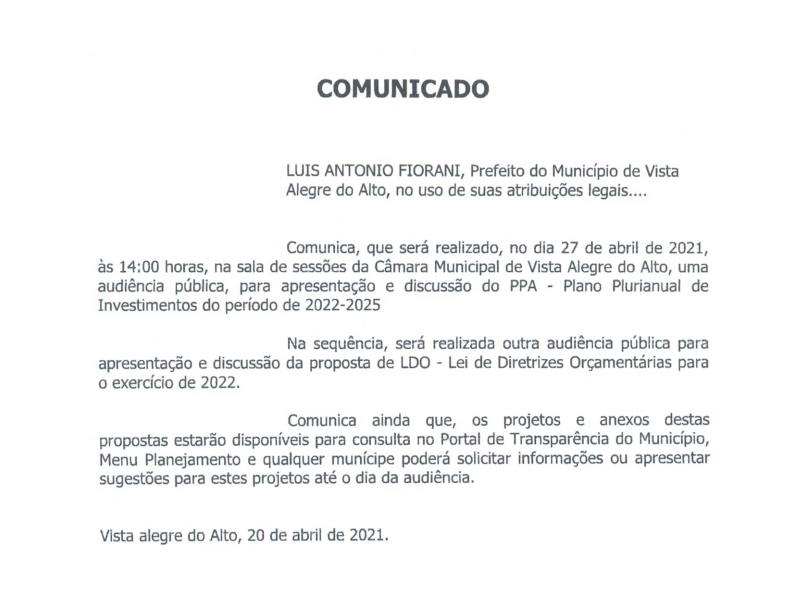 COMUNICADO

LUIS ANTONIO FIORANI, Prefeito do Município de Vista Alegre do Alto, no uso de suas atribuições legais....

Comunica, que será realizado, no dia 27 de abril de 2021, às 14:00 horas, na sala de sessões da Câmara Municipal de Vista Alegre do Alto, uma audiência pública, para apresentação e discussão do PPA - Plano Plurianual de Investimentos do período de 2022-2025

Na sequência, será realizada outra audiência pública para apresentação e discussão da proposta de LDO - Lei de Diretrizes Orçamentárias para o exercício de 2022.

Comunica ainda que, os projetos e anexos destas propostas estarão disponíveis para consulta no Portal de Transparência do Município, Menu Planejamento e qualquer munícipe poderá solicitar informações ou apresentar sugestões para estes projetos até o dia da audiência.

Vista alegre do Alto, 20 de abril de 2021.